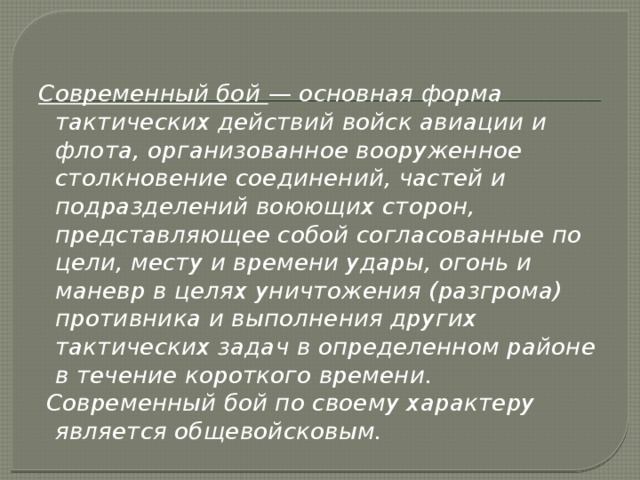 Современный бой — основная форма тактических действий войск авиации и флота, организованное вооруженное столкновение соединений, частей и подразделений воюющих сторон, представляющее собой согласованные по цели, месту и времени удары, огонь и маневр в целях уничтожения (разгрома) противника и выполнения других тактических задач в определенном районе в течение короткого времени.

Современный бой по своему характеру является общевойсковым.